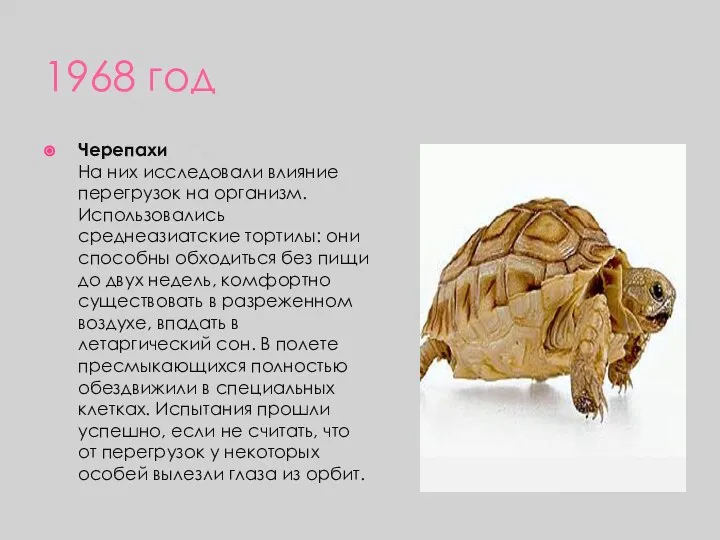 1968 год

Черепахи
На них исследовали влияние перегрузок на организм. Использовались среднеазиатские тортилы: они способны обходиться без пищи до двух недель, комфортно существовать в разреженном воздухе, впадать в летаргический сон. В полете пресмыкающихся полностью обездвижили в специальных клетках. Испытания прошли успешно, если не считать, что от перегрузок у некоторых особей вылезли глаза из орбит.